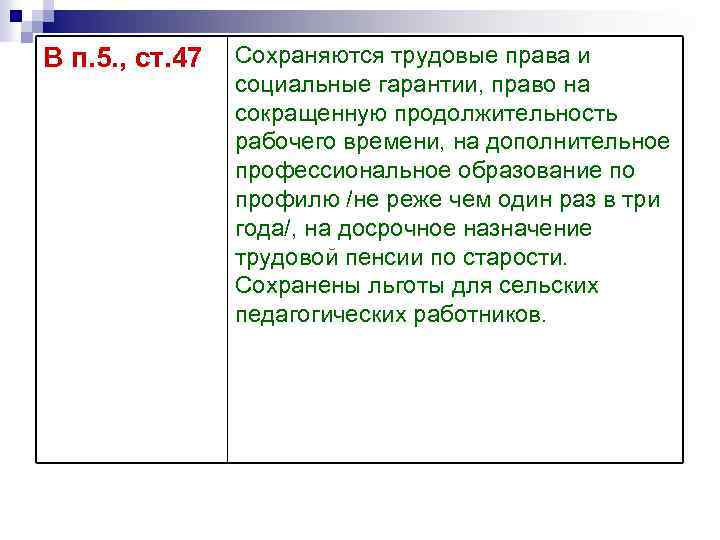 | В п.5., ст.47 | Сохраняются трудовые права и социальные гарантии, право на сокращенную продолжительность рабочего времени, на дополнительное профессиональное образование по профилю /не реже чем один раз в три года/, на досрочное назначение трудовой пенсии по старости. Сохранены льготы для сельских педагогических работников. |
|---|---|